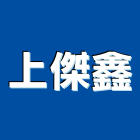 上傑鑫